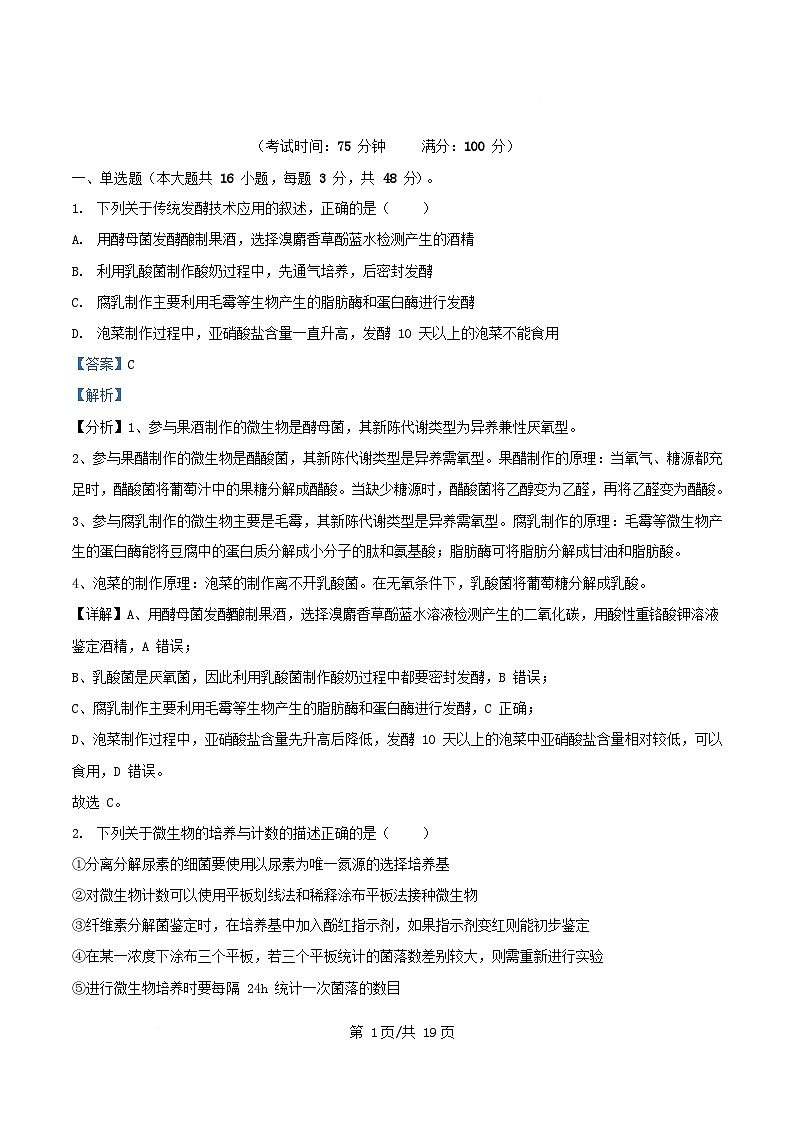 （考试时间：75 分钟　　满分：100 分）

一、单选题（本大题共 16 小题，每题 3 分，共 48 分）。

1. 下列关于传统发酵技术应用的叙述，正确的是（　　）

A. 用酵母菌发酵酿制果酒，选择溴麝香草酚蓝水检测产生的酒精

B. 利用乳酸菌制作酸奶过程中，先通气培养，后密封发酵

C. 腐乳制作主要利用毛霉等生物产生的脂肪酶和蛋白酶进行发酵

D. 泡菜制作过程中，亚硝酸盐含量一直升高，发酵 10 天以上的泡菜不能食用

【答案】C

【解析】

【分析】1、参与果酒制作的微生物是酵母菌，其新陈代谢类型为异养兼性厌氧型。

2、参与果醋制作的微生物是醋酸菌，其新陈代谢类型是异养需氧型。果醋制作的原理：当氧气、糖源都充足时，醋酸菌将葡萄汁中的果糖分解成醋酸。当缺少糖源时，醋酸菌将乙醇变为乙醛，再将乙醛变为醋酸。

3、参与腐乳制作的微生物主要是毛霉，其新陈代谢类型是异养需氧型。腐乳制作的原理：毛霉等微生物产生的蛋白酶能将豆腐中的蛋白质分解成小分子的肽和氨基酸；脂肪酶可将脂肪分解成甘油和脂肪酸。

4、泡菜的制作原理：泡菜的制作离不开乳酸菌。在无氧条件下，乳酸菌将葡萄糖分解成乳酸。

【详解】A、用酵母菌发酵酿制果酒，选择溴麝香草酚蓝水溶液检测产生的二氧化碳，用酸性重铬酸钾溶液鉴定酒精，A 错误；

B、乳酸菌是厌氧菌，因此利用乳酸菌制作酸奶过程中都要密封发酵，B 错误；

C、腐乳制作主要利用毛霉等生物产生的脂肪酶和蛋白酶进行发酵，C 正确；

D、泡菜制作过程中，亚硝酸盐含量先升高后降低，发酵 10 天以上的泡菜中亚硝酸盐含量相对较低，可以食用，D 错误。

故选 C。

2. 下列关于微生物的培养与计数的描述正确的是（　　）

①分离分解尿素的细菌要使用以尿素为唯一氮源的选择培养基

②对微生物计数可以使用平板划线法和稀释涂布平板法接种微生物

③纤维素分解菌鉴定时，在培养基中加入酚红指示剂，如果指示剂变红则能初步鉴定

④在某一浓度下涂布三个平板，若三个平板统计的菌落数差别较大，则需重新进行实验

⑤进行微生物培养时要每隔 24h 统计一次菌落的数目

第 1页/共 19页